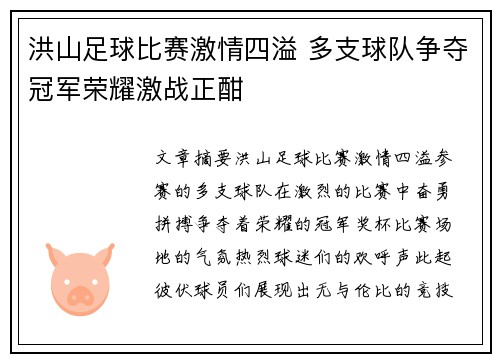 洪山足球比赛激情四溢 多支球队争夺冠军荣耀激战正酣

文章摘要洪山足球比赛激情四溢参赛的多支球队在激烈的比赛中奋勇拼搏争夺着荣耀的冠军奖杯比赛场地的气氛热烈球迷们的欢呼声此起彼伏球员们展现出无与伦比的竞技